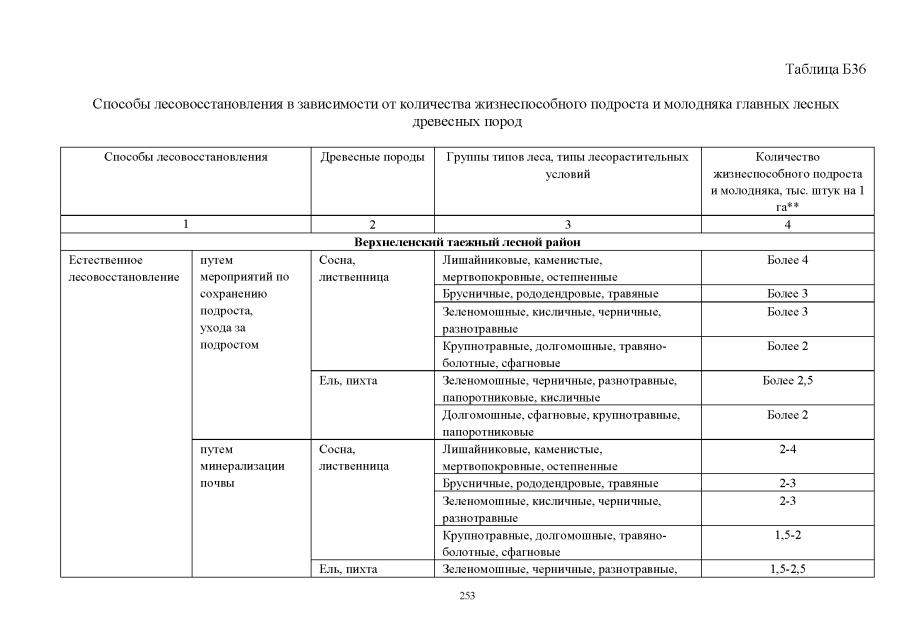 Таблица Б36

Способы лесовосстановления в зависимости от количества жизнеспособного подроста и молодняка главных лесных древесных пород

| Способы лесовосстановления | | Древесные породы | Группы типов леса, типы лесорастительных условий | Количество жизнеспособного подроста и молодняка, тыс. штук на 1 га** |
|---|---|---|---|---|
| 1 | | 2 | 3 | 4 |
| Верхнеленский таежный лесной район | | | | |
| Естественное лесовосстановление | путем мероприятий по сохранению подроста, ухода за подростом | Сосна, лиственница | Лишайниковые, каменистые, мертвопокровные, остепненные | Более 4 |
| | | | Брусничные, рододендровые, травяные | Более 3 |
| | | | Зеленомошные, кисличные, черничные, разнотравные | Более 3 |
| | | | Крупнотравные, долгомошные, травяно-болотные, сфагновые | Более 2 |
| | | Ель, пихта | Зеленомошные, черничные, разнотравные, папоротниковые, кисличные | Более 2,5 |
| | | | Долгомошные, сфагновые, крупнотравные, папоротниковые | Более 2 |
| | путем минерализации почвы | Сосна, лиственница | Лишайниковые, каменистые, мертвопокровные, остепненные | 2-4 |
| | | | Брусничные, рододендровые, травяные | 2-3 |
| | | | Зеленомошные, кисличные, черничные, разнотравные | 2-3 |
| | | | Крупнотравные, долгомошные, травяно-болотные, сфагновые | 1,5-2 |
| | | Ель, пихта | Зеленомошные, черничные, разнотравные, | 1,5-2,5 |

253